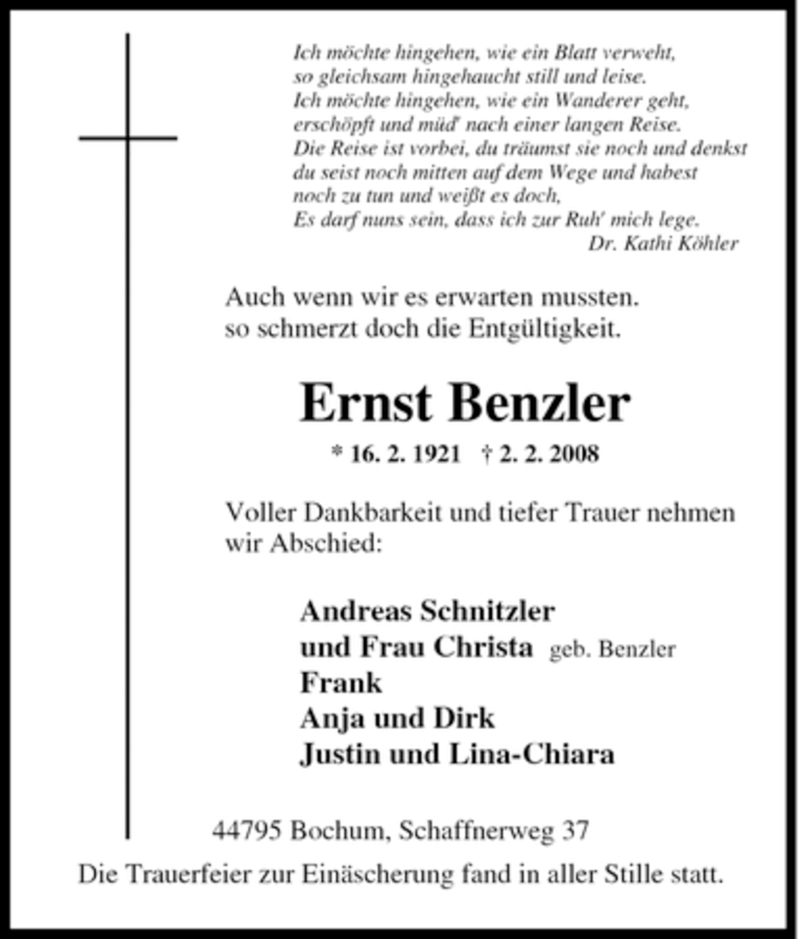 Ich möchte hingehen, wie ein Blatt verweht,
so gleichsam hingehaucht still und leise.
Ich möchte hingehen, wie ein Wanderer geht,
erschöpft und müd' nach einer langen Reise.
Die Reise ist vorbei, du träumst sie noch und denkst
du seist noch mitten auf dem Wege und habest
noch zu tun und weißt es doch,
Es darf nuns sein, dass ich zur Ruh' mich lege.
Dr. Kathi Köhler

Auch wenn wir es erwarten mussten.
so schmerzt doch die Entgültigkeit.

Ernst Benzler

* 16. 2. 1921 † 2. 2. 2008

Voller Dankbarkeit und tiefer Trauer nehmen wir Abschied:

Andreas Schnitzler
und Frau Christa geb. Benzler
Frank
Anja und Dirk
Justin und Lina-Chiara

44795 Bochum, Schaffnerweg 37

Die Trauerfeier zur Einäscherung fand in aller Stille statt.